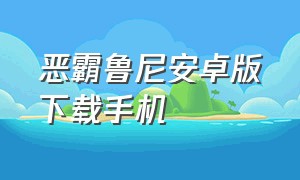 恶霸鲁尼安卓版下载手机